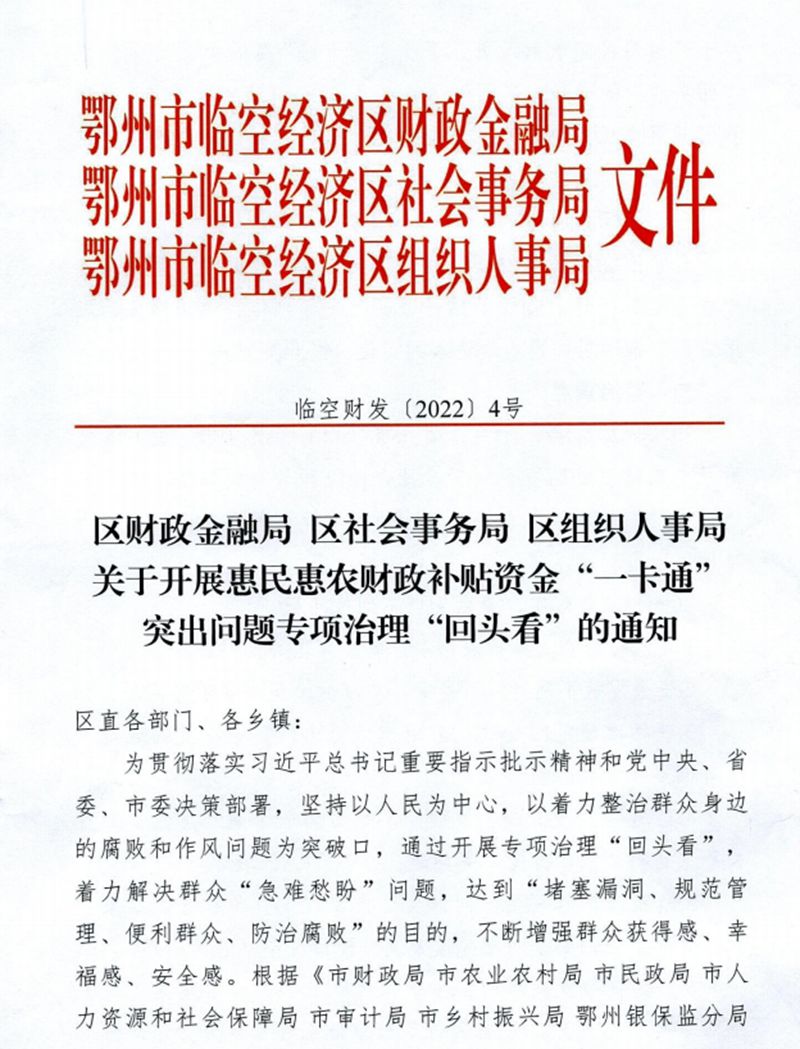 鄂州市临空经济区财政金融局
鄂州市临空经济区社会事务局
鄂州市临空经济区组织人事局
文件

临空财发〔2022〕4号

区财政金融局 区社会事务局 区组织人事局
关于开展惠民惠农财政补贴资金“一卡通”
突出问题专项治理“回头看”的通知

区直各部门、各乡镇：

为贯彻落实习近平总书记重要指示批示精神和党中央、省委、市委决策部署，坚持以人民为中心，以着力整治群众身边的腐败和作风问题为突破口，通过开展专项治理“回头看”，着力解决群众“急难愁盼”问题，达到“堵塞漏洞、规范管理、便利群众、防治腐败”的目的，不断增强群众获得感、幸福感、安全感。根据《市财政局 市农业农村局 市民政局 市人力资源和社会保障局 市审计局 市乡村振兴局 鄂州银保监分局